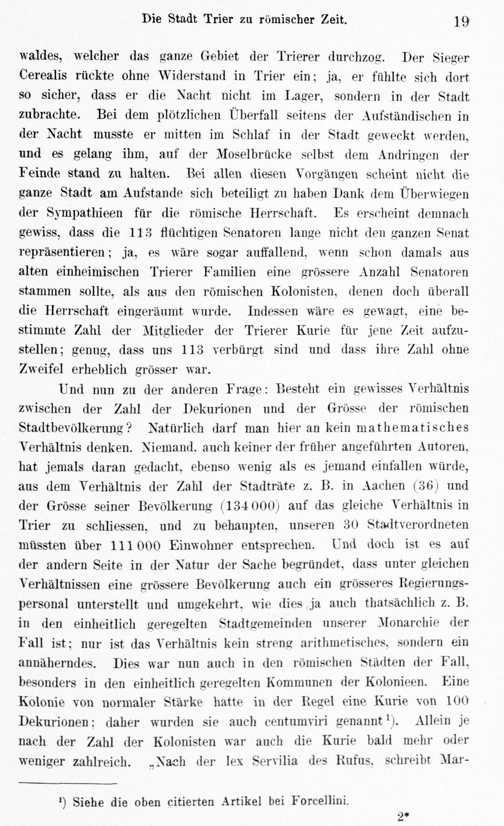 Die Stadt Trier zu römischer Zeit. 19

waldes, welcher das ganze Gebiet der Trierer durchzog. Der Sieger Cerealis rückte ohne Widerstand in Trier ein; ja, er fühlte sich dort so sicher, dass er die Nacht nicht im Lager, sondern in der Stadt zubrachte. Bei dem plötzlichen Überfall seitens der Aufständischen in der Nacht musste er mitten im Schlaf in der Stadt geweckt werden, und es gelang ihm, auf der Moselbrücke selbst dem Andringen der Feinde stand zu halten. Bei allen diesen Vorgängen scheint nicht die ganze Stadt am Aufstande sich beteiligt zu haben Dank dem Überwiegen der Sympathieen für die römische Herrschaft. Es erscheint demnach gewiss, dass die 113 flüchtigen Senatoren lange nicht den ganzen Senat repräsentieren; ja, es wäre sogar auffallend, wenn schon damals aus alten einheimischen Trierer Familien eine grössere Anzahl Senatoren stammen sollte, als aus den römischen Kolonisten, denen doch überall die Herrschaft eingeräumt wurde. Indessen wäre es gewagt, eine bestimmte Zahl der Mitglieder der Trierer Kurie für jene Zeit aufzustellen; genug, dass uns 113 verbürgt sind und dass ihre Zahl ohne Zweifel erheblich grösser war.

Und nun zu der anderen Frage: Besteht ein gewisses Verhältnis zwischen der Zahl der Dekurionen und der Grösse der römischen Stadtbevölkerung? Natürlich darf man hier an kein mathematisches Verhältnis denken. Niemand, auch keiner der früher angeführten Autoren, hat jemals daran gedacht, ebenso wenig als es jemand einfallen würde, aus dem Verhältnis der Zahl der Stadträte z. B. in Aachen (36) und der Grösse seiner Bevölkerung (134 000) auf das gleiche Verhältnis in Trier zu schliessen, und zu behaupten, unseren 30 Stadtverordneten müssten über 111 000 Einwohner entsprechen. Und doch ist es auf der andern Seite in der Natur der Sache begründet, dass unter gleichen Verhältnissen eine grössere Bevölkerung auch ein grösseres Regierungspersonal unterstellt und umgekehrt, wie dies ja auch thatsächlich z. B. in den einheitlich geregelten Stadtgemeinden unserer Monarchie der Fall ist; nur ist das Verhältnis kein streng arithmetisches, sondern ein annäherndes. Dies war nun auch in den römischen Städten der Fall, besonders in den einheitlich geregelten Kommunen der Kolonieen. Eine Kolonie von normaler Stärke hatte in der Regel eine Kurie von 100 Dekurionen; daher wurden sie auch centumviri genannt¹). Allein je nach der Zahl der Kolonisten war auch die Kurie bald mehr oder weniger zahlreich. „Nach der lex Servilia des Rufus, schreibt Mar-

¹) Siehe die oben citierten Artikel bei Forcellini.

2*